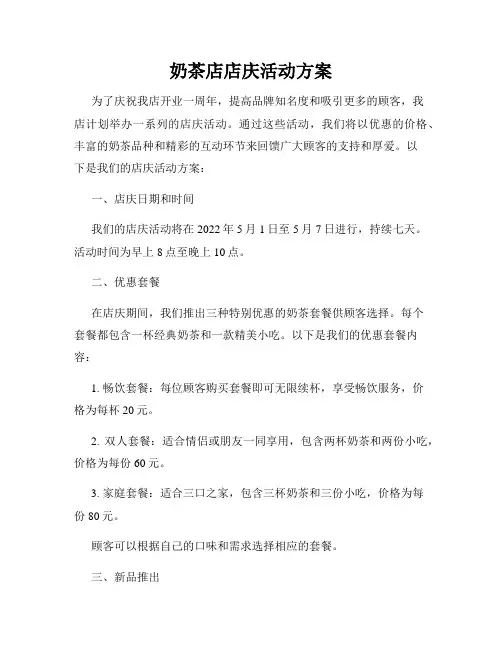 奶茶店店庆活动方案

为了庆祝我店开业一周年，提高品牌知名度和吸引更多的顾客，我店计划举办一系列的店庆活动。通过这些活动，我们将以优惠的价格、丰富的奶茶品种和精彩的互动环节来回馈广大顾客的支持和厚爱。以下是我们的店庆活动方案：

一、店庆日期和时间

我们的店庆活动将在 2022 年 5 月 1 日至 5 月 7 日进行，持续七天。活动时间为早上 8 点至晚上 10 点。

二、优惠套餐

在店庆期间，我们推出三种特别优惠的奶茶套餐供顾客选择。每个套餐都包含一杯经典奶茶和一款精美小吃。以下是我们的优惠套餐内容：

1. 畅饮套餐：每位顾客购买套餐即可无限续杯，享受畅饮服务，价格为每杯 20 元。

2. 双人套餐：适合情侣或朋友一同享用，包含两杯奶茶和两份小吃，价格为每份 60 元。

3. 家庭套餐：适合三口之家，包含三杯奶茶和三份小吃，价格为每份 80 元。

顾客可以根据自己的口味和需求选择相应的套餐。

三、新品推出